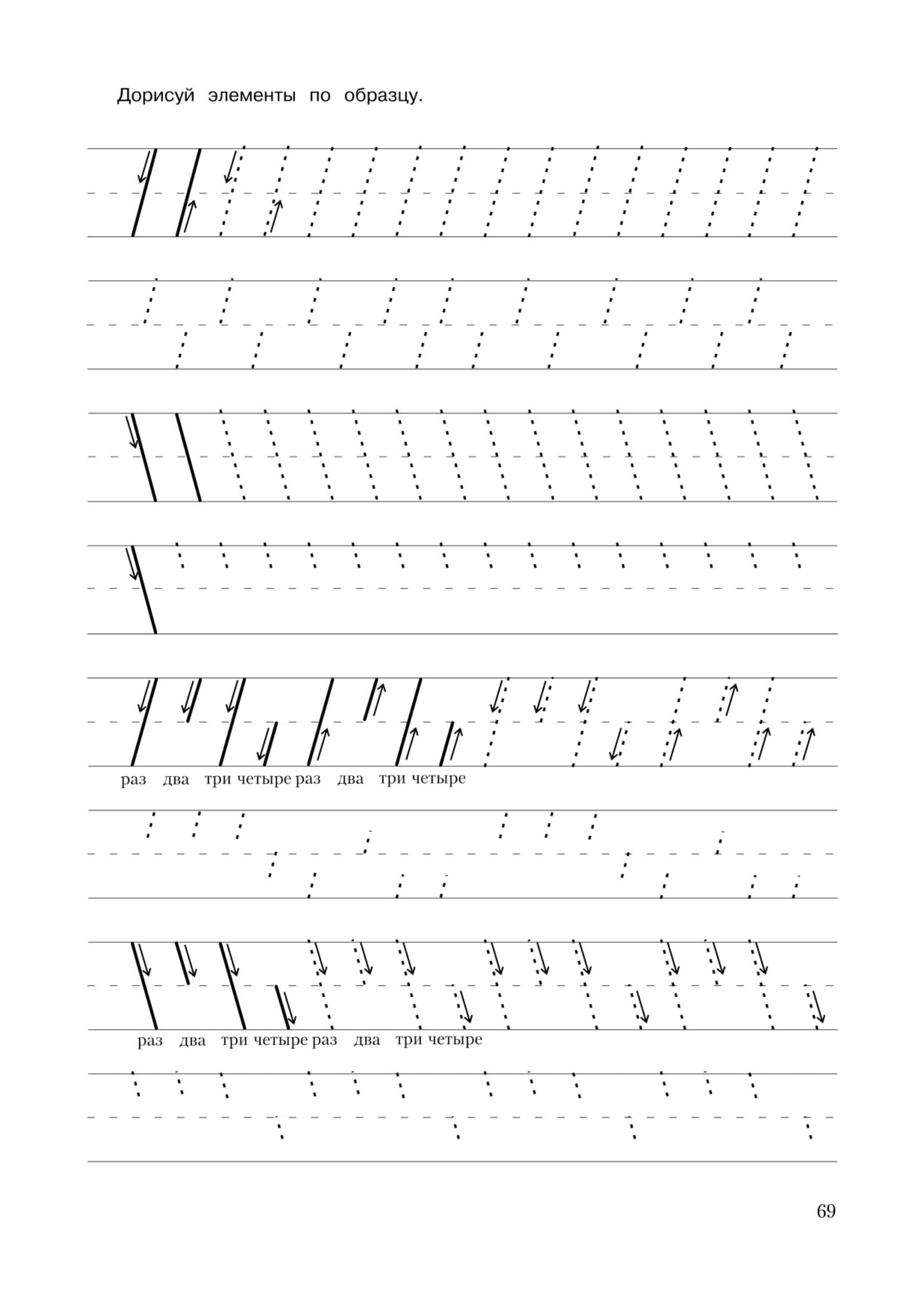 Дорисуй элементы по образцу.

раз два три четыре раз два три четыре

раз два три четыре раз два три четыре

69